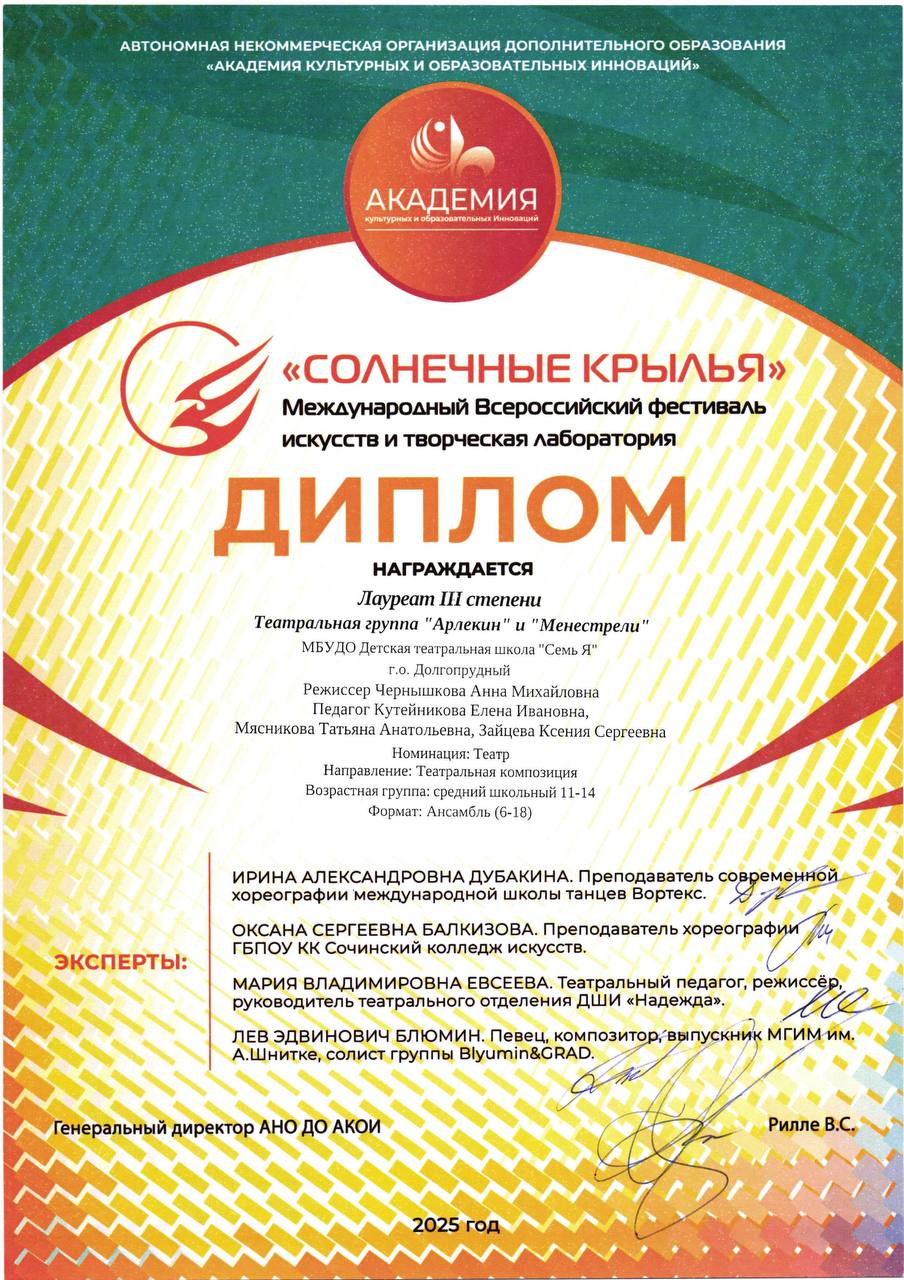 АВТОНОМНАЯ НЕКОММЕРЧЕСКАЯ ОРГАНИЗАЦИЯ ДОПОЛНИТЕЛЬНОГО ОБРАЗОВАНИЯ «АКАДЕМИЯ КУЛЬТУРНЫХ И ОБРАЗОВАТЕЛЬНЫХ ИННОВАЦИЙ»

АКАДЕМИЯ
культурных и образовательных Инноваций

«СОЛНЕЧНЫЕ КРЫЛЬЯ»
Международный Всероссийский фестиваль искусств и творческая лаборатория

ДИПЛОМ

НАГРАЖДАЕТСЯ

Лауреат III степени
Театральная группа "Арлекин" и "Менестрели"
МБУДО Детская театральная школа "Семь Я"
г.о. Долгопрудный
Режиссер Чернышкова Анна Михайловна
Педагог Кутейникова Елена Ивановна,
Мясникова Татьяна Анатольевна, Зайцева Ксения Сергеевна
Номинация: Театр
Направление: Театральная композиция
Возрастная группа: средний школьный 11-14
Формат: Ансамбль (6-18)

ЭКСПЕРТЫ:

ИРИНА АЛЕКСАНДРОВНА ДУБАКИНА. Преподаватель современной хореографии международной школы танцев Вортекс.

ОКСАНА СЕРГЕЕВНА БАЛКИЗОВА. Преподаватель хореографии ГБПОУ КК Сочинский колледж искусств.

МАРИЯ ВЛАДИМИРОВНА ЕВСЕЕВА. Театральный педагог, режиссёр, руководитель театрального отделения ДШИ «Надежда».

ЛЕВ ЭДВИНОВИЧ БЛЮМИН. Певец, композитор, выпускник МГИМ им. А.Шнитке, солист группы Blyumin&GRAD.

Генеральный директор АНО ДО АКОИ

Рилле В.С.

2025 год